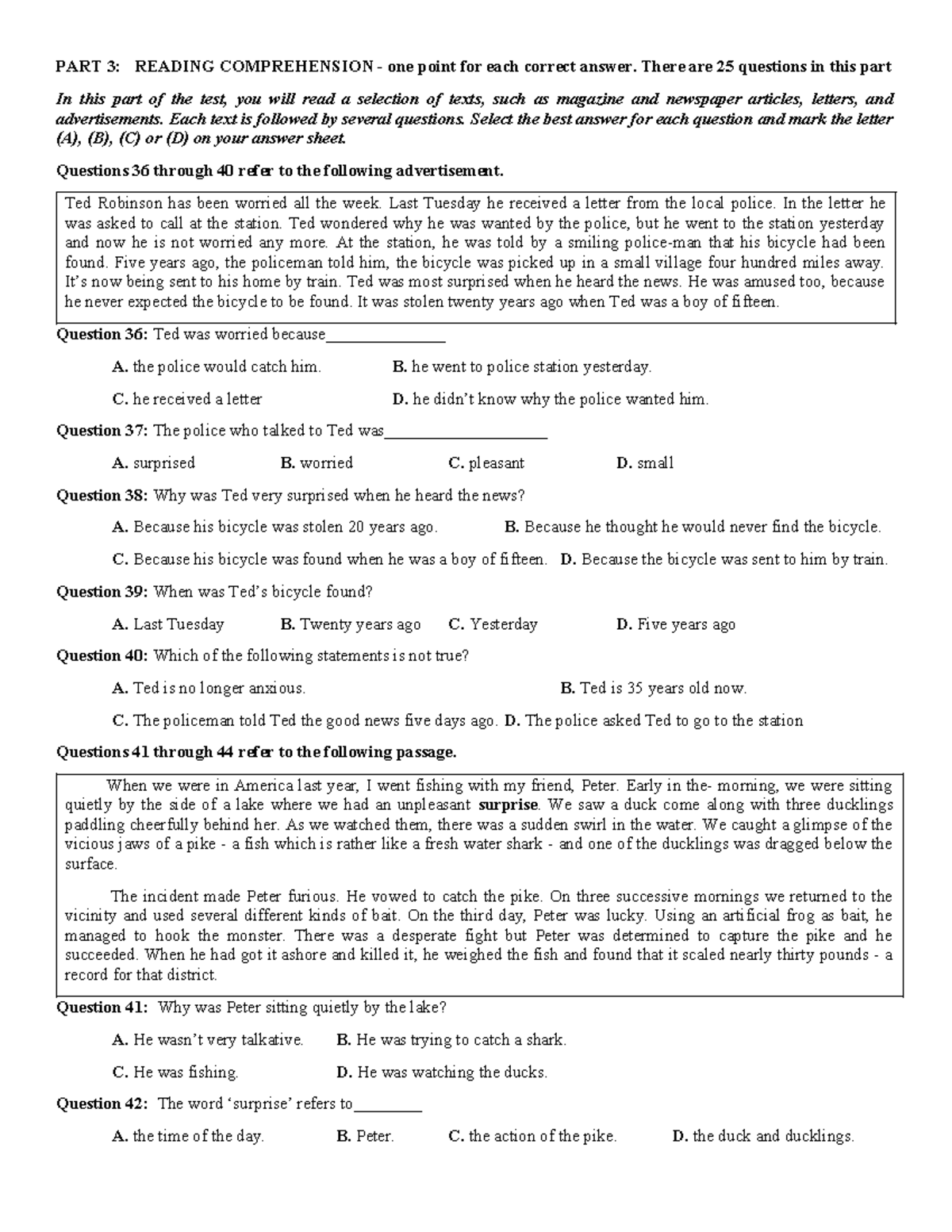 PART 3: READING COMPREHENSION - one point for each correct answer. There are 25 questions in this part

In this part of the test, you will read a selection of texts, such as magazine and newspaper articles, letters, and advertisements. Each text is followed by several questions. Select the best answer for each question and mark the letter (A), (B), (C) or (D) on your answer sheet.

Questions 36 through 40 refer to the following advertisement.

Ted Robinson has been worried all the week. Last Tuesday he received a letter from the local police. In the letter he was asked to call at the station. Ted wondered why he was wanted by the police, but he went to the station yesterday and now he is not worried any more. At the station, he was told by a smiling police-man that his bicycle had been found. Five years ago, the policeman told him, the bicycle was picked up in a small village four hundred miles away. It's now being sent to his home by train. Ted was most surprised when he heard the news. He was amused too, because he never expected the bicycle to be found. It was stolen twenty years ago when Ted was a boy of fifteen.

Question 36: Ted was worried because____

A. the police would catch him. B. he went to police station yesterday.

C. he received a letter D. he didn't know why the police wanted him.

Question 37: The police who talked to Ted was____

A. surprised B. worried C. pleasant D. small

Question 38: Why was Ted very surprised when he heard the news?

A. Because his bicycle was stolen 20 years ago. B. Because he thought he would never find the bicycle.

C. Because his bicycle was found when he was a boy of fifteen. D. Because the bicycle was sent to him by train.

Question 39: When was Ted's bicycle found?

A. Last Tuesday B. Twenty years ago C. Yesterday D. Five years ago

Question 40: Which of the following statements is not true?

A. Ted is no longer anxious. B. Ted is 35 years old now.

C. The policeman told Ted the good news five days ago. D. The police asked Ted to go to the station

Questions 41 through 44 refer to the following passage.

When we were in America last year, I went fishing with my friend, Peter. Early in the- morning, we were sitting quietly by the side of a lake where we had an unpleasant surprise. We saw a duck come along with three ducklings paddling cheerfully behind her. As we watched them, there was a sudden swirl in the water. We caught a glimpse of the vicious jaws of a pike - a fish which is rather like a fresh water shark - and one of the ducklings was dragged below the surface.

The incident made Peter furious. He vowed to catch the pike. On three successive mornings we returned to the vicinity and used several different kinds of bait. On the third day, Peter was lucky. Using an artificial frog as bait, he managed to hook the monster. There was a desperate fight but Peter was determined to capture the pike and he succeeded. When he had got it ashore and killed it, he weighed the fish and found that it scaled nearly thirty pounds - a record for that district.

Question 41: Why was Peter sitting quietly by the lake?

A. He wasn't very talkative. B. He was trying to catch a shark.

C. He was fishing. D. He was watching the ducks.

Question 42: The word 'surprise' refers to____

A. the time of the day. B. Peter. C. the action of the pike. D. the duck and ducklings.